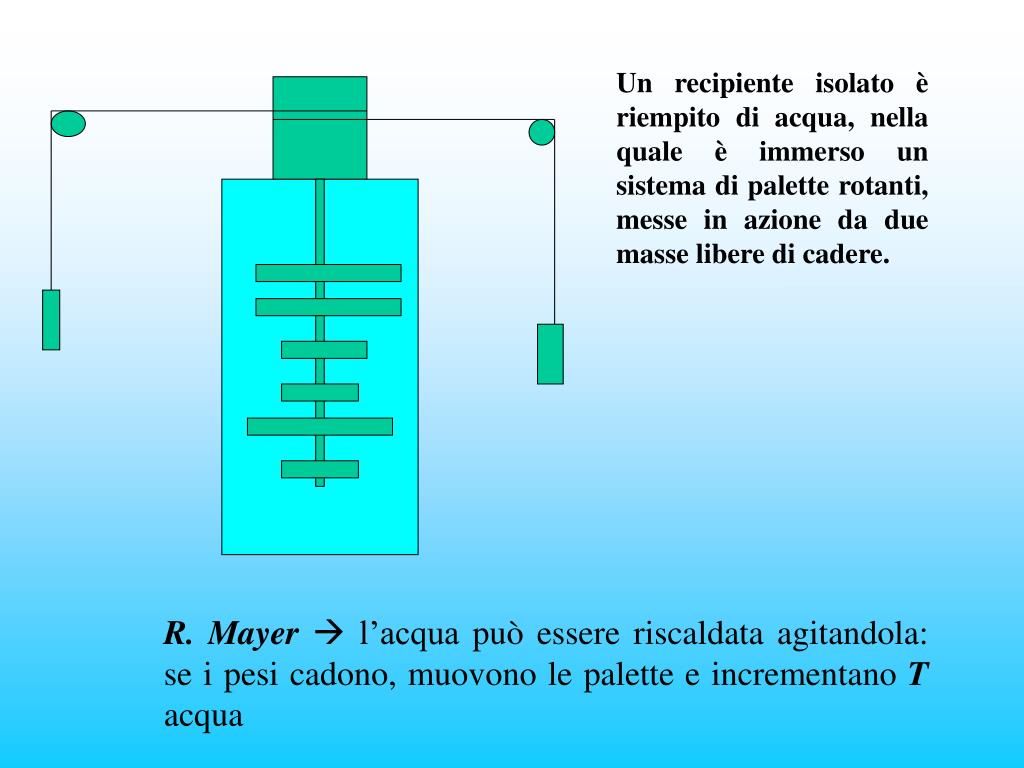 Un recipiente isolato è riempito di acqua, nella quale è immerso un sistema di palette rotanti, messe in azione da due masse libere di cadere.

R. Mayer → l’acqua può essere riscaldata agitandola: se i pesi cadono, muovono le palette e incrementano T acqua